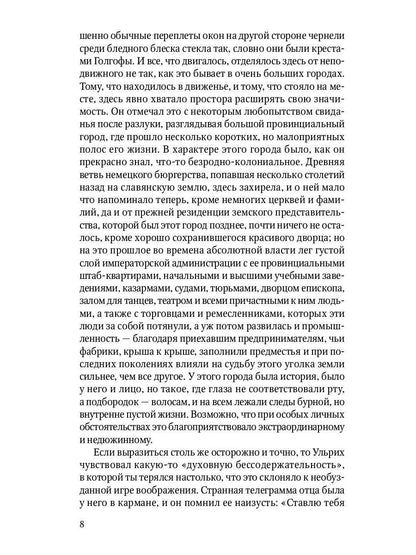 шенно обычные переплеты окон на другой стороне чернели среди бледного блеска стекла так, словно они были крестами Голгофы. И все, что двигалось, отделялось здесь от неподвижного не так, как это бывает в очень больших городах. Тому, что находилось в движенье, и тому, что стояло на месте, здесь явно хватало простора расширять свою значимость. Он отмечал это с некоторым любопытством свиданья после разлуки, разглядывая большой провинциальный город, где прошло несколько коротких, но малоприятных полос его жизни. В характере этого города было, как он прекрасно знал, что-то безродно-колониальное. Древняя ветвь немецкого бюргерства, попавшая несколько столетий назад на славянскую землю, здесь захирела, и о ней мало что напоминало теперь, кроме немногих церквей и фамилий, да и от прежней резиденции земского представительства, которой был этот город позднее, почти ничего не осталось, кроме хорошо сохранившегося красивого дворца; но на это прошлое во времена абсолютной власти лег густой слой императорской администрации с ее провинциальными штаб-квартирами, начальными и высшими учебными заведениями, казармами, судами, тюрьмами, дворцом епископа, залом для танцев, театром и всеми причастными к ним людьми, а также с торговцами и ремесленниками, которых эти люди за собой потянули, а уж потом развилась и промышленность — благодаря приехавшим предпринимателям, чьи фабрики, крыша к крыше, заполнили предместья и при последних поколениях влияли на судьбу этого уголка земли сильнее, чем все другое. У этого города была история, было у него и лицо, но такое, где глаза не соответствовали рту, а подбородок — волосам, и на всем лежали следы бурной, но внутренне пустой жизни. Возможно, что при особых личных обстоятельствах это благоприятствовало экстраординарному и недюжинному.

Если выразиться столь же осторожно и точно, то Ульрих чувствовал какую-то «духовную бессодержательность», в которой ты терялся настолько, что это склоняло к необузданной игре воображения. Странная телеграмма отца была у него в кармане, и он помнил ее наизусть: «Ставлю тебя

8